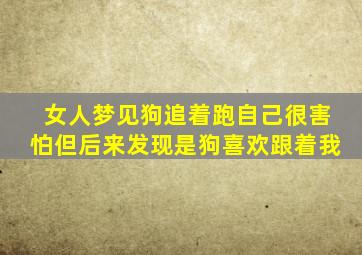 女人梦见狗追着跑自己很害怕但后来发现是狗喜欢跟着我